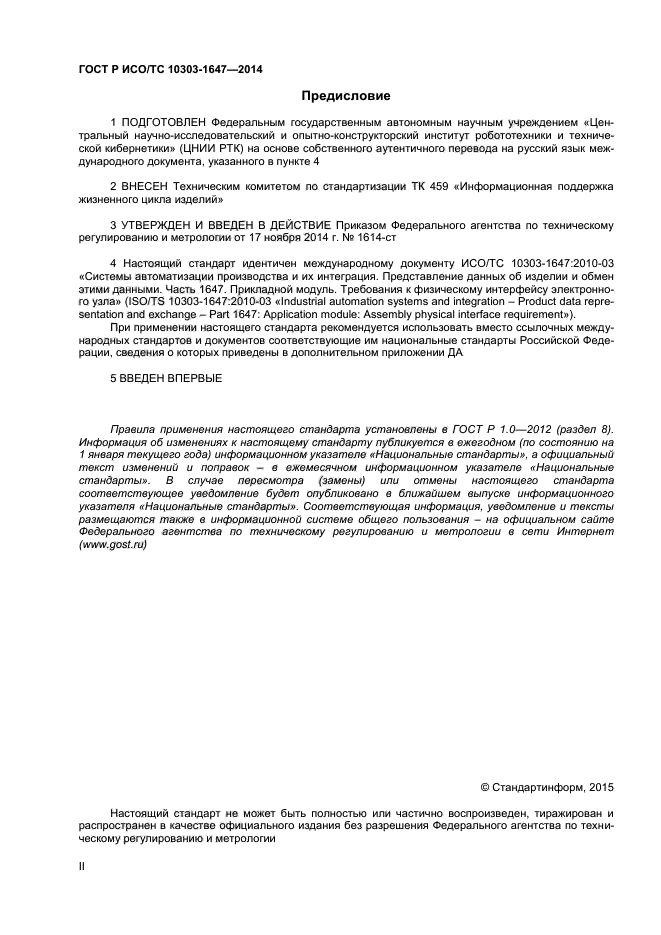 ГОСТ Р ИСО/ТС 10303-1647—2014

Предисловие

1 ПОДГОТОВЛЕН Федеральным государственным автономным научным учреждением «Центральный научно-исследовательский и опытно-конструкторский институт робототехники и технической кибернетики» (ЦНИИ РТК) на основе собственного аутентичного перевода на русский язык международного документа, указанного в пункте 4

2 ВНЕСЕН Техническим комитетом по стандартизации ТК 459 «Информационная поддержка жизненного цикла изделий»

3 УТВЕРЖДЕН И ВВЕДЕН В ДЕЙСТВИЕ Приказом Федерального агентства по техническому регулированию и метрологии от 17 ноября 2014 г. № 1614-ст

4 Настоящий стандарт идентичен международному документу ИСО/ТС 10303-1647:2010-03 «Системы автоматизации производства и их интеграция. Представление данных об изделии и обмен этими данными. Часть 1647. Прикладной модуль. Требования к физическому интерфейсу электронного узла» (ISO/TS 10303-1647:2010-03 «Industrial automation systems and integration – Product data representation and exchange – Part 1647: Application module: Assembly physical interface requirement»).

При применении настоящего стандарта рекомендуется использовать вместо ссылочных международных стандартов и документов соответствующие им национальные стандарты Российской Федерации, сведения о которых приведены в дополнительном приложении ДА

5 ВВЕДЕН ВПЕРВЫЕ

Правила применения настоящего стандарта установлены в ГОСТ Р 1.0—2012 (раздел 8). Информация об изменениях к настоящему стандарту публикуется в ежегодном (по состоянию на 1 января текущего года) информационном указателе «Национальные стандарты», а официальный текст изменений и поправок – в ежемесячном информационном указателе «Национальные стандарты». В случае пересмотра (замены) или отмены настоящего стандарта соответствующее уведомление будет опубликовано в ближайшем выпуске информационного указателя «Национальные стандарты». Соответствующая информация, уведомление и тексты размещаются также в информационной системе общего пользования – на официальном сайте Федерального агентства по техническому регулированию и метрологии в сети Интернет (www.gost.ru)

© Стандартинформ, 2015

Настоящий стандарт не может быть полностью или частично воспроизведен, тиражирован и распространен в качестве официального издания без разрешения Федерального агентства по техническому регулированию и метрологии

II